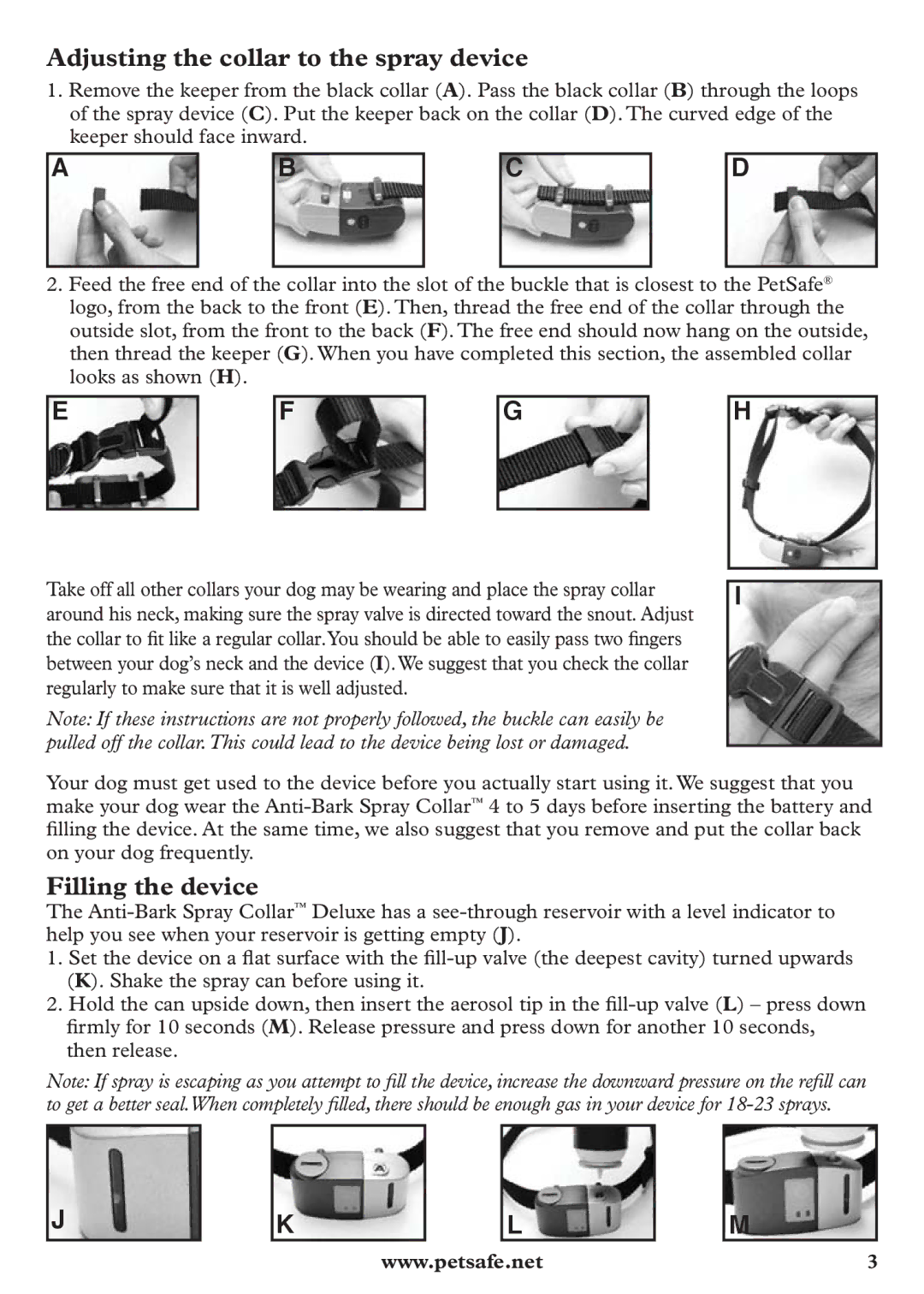 Adjusting the collar to the spray device

1. Remove the keeper from the black collar (A). Pass the black collar (B) through the loops of the spray device (C). Put the keeper back on the collar (D). The curved edge of the keeper should face inward.

A

B

C

D

2. Feed the free end of the collar into the slot of the buckle that is closest to the PetSafe® logo, from the back to the front (E). Then, thread the free end of the collar through the outside slot, from the front to the back (F). The free end should now hang on the outside, then thread the keeper (G). When you have completed this section, the assembled collar looks as shown (H).

E

F

G

H

Take off all other collars your dog may be wearing and place the spray collar around his neck, making sure the spray valve is directed toward the snout. Adjust the collar to fit like a regular collar. You should be able to easily pass two fingers between your dog's neck and the device (I). We suggest that you check the collar regularly to make sure that it is well adjusted.

I

Note: If these instructions are not properly followed, the buckle can easily be pulled off the collar. This could lead to the device being lost or damaged.

Your dog must get used to the device before you actually start using it. We suggest that you make your dog wear the Anti-Bark Spray Collar™ 4 to 5 days before inserting the battery and filling the device. At the same time, we also suggest that you remove and put the collar back on your dog frequently.

Filling the device

The Anti-Bark Spray Collar™ Deluxe has a see-through reservoir with a level indicator to help you see when your reservoir is getting empty (J).

1. Set the device on a flat surface with the fill-up valve (the deepest cavity) turned upwards (K). Shake the spray can before using it.

2. Hold the can upside down, then insert the aerosol tip in the fill-up valve (L) – press down firmly for 10 seconds (M). Release pressure and press down for another 10 seconds, then release.

Note: If spray is escaping as you attempt to fill the device, increase the downward pressure on the refill can to get a better seal. When completely filled, there should be enough gas in your device for 18-23 sprays.

J

K

L

M

www.petsafe.net 3